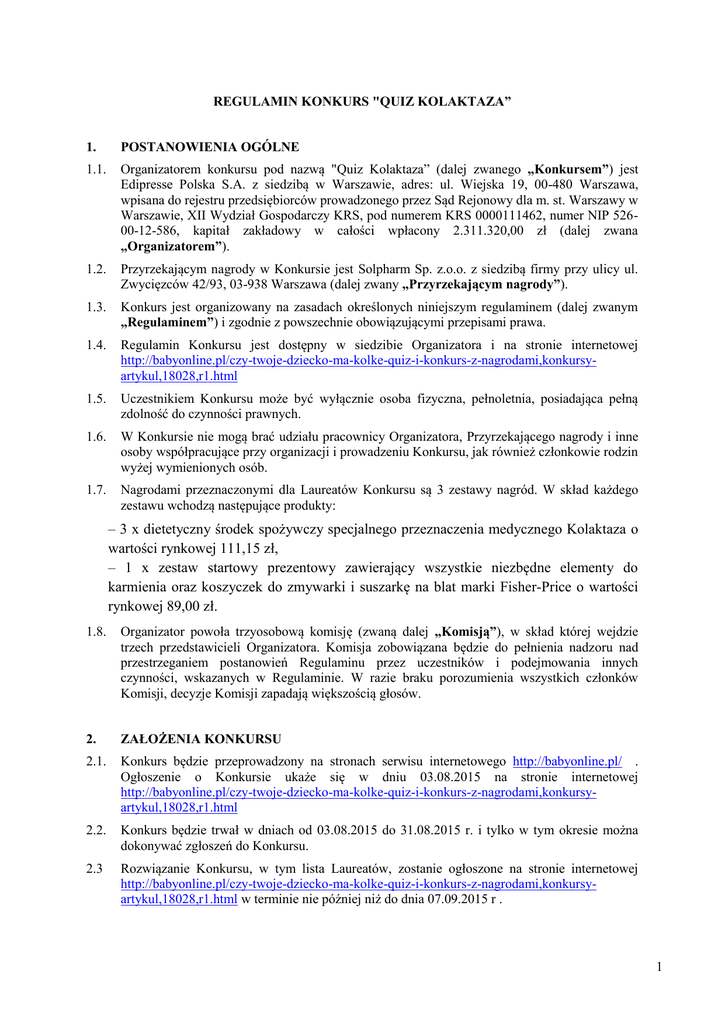 REGULAMIN KONKURS "QUIZ KOLAKTAZA”

1. POSTANOWIENIA OGÓLNE

1.1. Organizatorem konkursu pod nazwą "Quiz Kolaktaza” (dalej zwanego „Konkursem”) jest Edipresse Polska S.A. z siedzibą w Warszawie, adres: ul. Wiejska 19, 00-480 Warszawa, wpisana do rejestru przedsiębiorców prowadzonego przez Sąd Rejonowy dla m. st. Warszawy w Warszawie, XII Wydział Gospodarczy KRS, pod numerem KRS 0000111462, numer NIP 526-00-12-586, kapitał zakładowy w całości wpłacony 2.311.320,00 zł (dalej zwana „Organizatorem”).

1.2. Przyrzekającym nagrody w Konkursie jest Solpharm Sp. z.o.o. z siedzibą firmy przy ulicy ul. Zwycięzców 42/93, 03-938 Warszawa (dalej zwany „Przyrzekającym nagrody”).

1.3. Konkurs jest organizowany na zasadach określonych niniejszym regulaminem (dalej zwanym „Regulaminem”) i zgodnie z powszechnie obowiązującymi przepisami prawa.

1.4. Regulamin Konkursu jest dostępny w siedzibie Organizatora i na stronie internetowej http://babyonline.pl/czy-twoje-dziecko-ma-kolke-quiz-i-konkurs-z-nagrodami,konkursy-artykul,18028,r1.html

1.5. Uczestnikiem Konkursu może być wyłącznie osoba fizyczna, pełnoletnia, posiadająca pełną zdolność do czynności prawnych.

1.6. W Konkursie nie mogą brać udziału pracownicy Organizatora, Przyrzekającego nagrody i inne osoby współpracujące przy organizacji i prowadzeniu Konkursu, jak również członkowie rodzin wyżej wymienionych osób.

1.7. Nagrodami przeznaczonymi dla Laureatów Konkursu są 3 zestawy nagród. W skład każdego zestawu wchodzą następujące produkty:

– 3 x dietetyczny środek spożywczy specjalnego przeznaczenia medycznego Kolaktaza o wartości rynkowej 111,15 zł,
– 1 x zestaw startowy prezentowy zawierający wszystkie niezbędne elementy do karmienia oraz koszyczek do zmywarki i suszarkę na blat marki Fisher-Price o wartości rynkowej 89,00 zł.

1.8. Organizator powoła trzyosobową komisję (zwaną dalej „Komisją”), w skład której wejdzie trzech przedstawicieli Organizatora. Komisja zobowiązana będzie do pełnienia nadzoru nad przestrzeganiem postanowień Regulaminu przez uczestników i podejmowania innych czynności, wskazanych w Regulaminie. W razie braku porozumienia wszystkich członków Komisji, decyzje Komisji zapadają większością głosów.

2. ZAŁOŻENIA KONKURSU

2.1. Konkurs będzie przeprowadzony na stronach serwisu internetowego http://babyonline.pl/ . Ogłoszenie o Konkursie ukaże się w dniu 03.08.2015 na stronie internetowej http://babyonline.pl/czy-twoje-dziecko-ma-kolke-quiz-i-konkurs-z-nagrodami,konkursy-artykul,18028,r1.html

2.2. Konkurs będzie trwał w dniach od 03.08.2015 do 31.08.2015 r. i tylko w tym okresie można dokonywać zgłoszeń do Konkursu.

2.3 Rozwiązanie Konkursu, w tym lista Laureatów, zostanie ogłoszone na stronie internetowej http://babyonline.pl/czy-twoje-dziecko-ma-kolke-quiz-i-konkurs-z-nagrodami,konkursy-artykul,18028,r1.html w terminie nie później niż do dnia 07.09.2015 r .

1